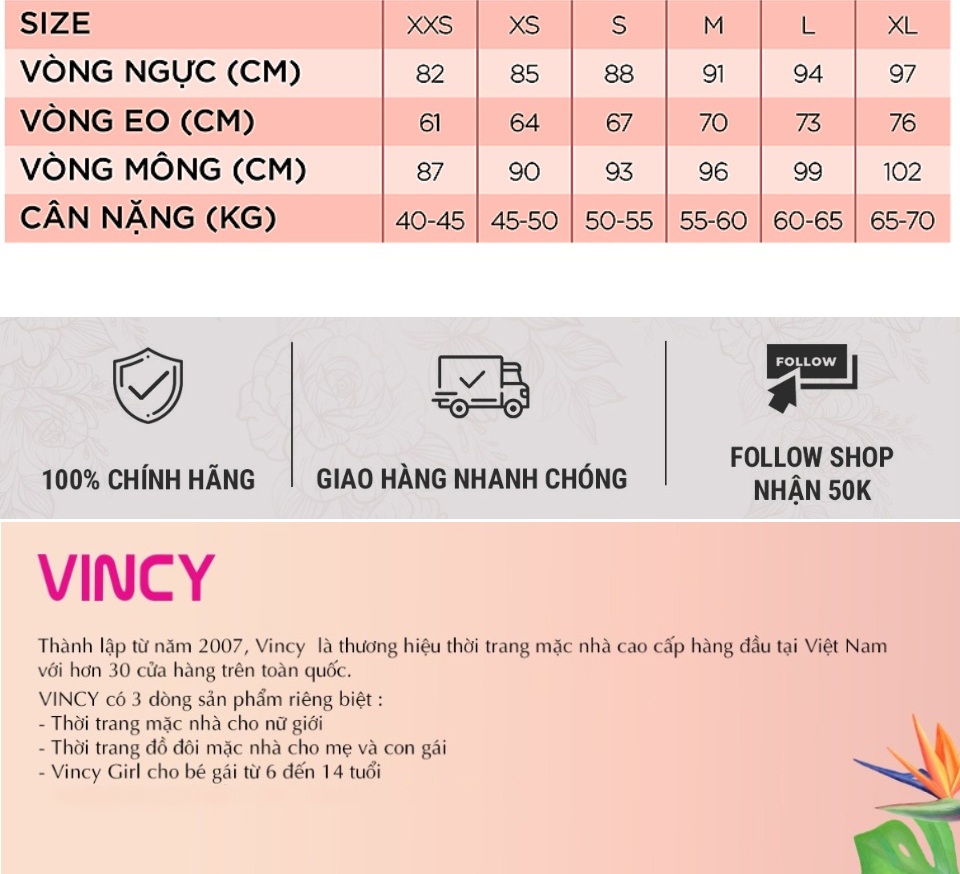 | SIZE | XXS | XS | S | M | L | XL |
|---|---|---|---|---|---|---|
| VÒNG NGỰC (CM) | 82 | 85 | 88 | 91 | 94 | 97 |
| VÒNG EO (CM) | 61 | 64 | 67 | 70 | 73 | 76 |
| VÒNG MÔNG (CM) | 87 | 90 | 93 | 96 | 99 | 102 |
| CÂN NẶNG (KG) | 40-45 | 45-50 | 50-55 | 55-60 | 60-65 | 65-70 |

100% CHÍNH HÃNG

GIAO HÀNG NHANH CHÓNG

FOLLOW

FOLLOW SHOP NHẬN 50K

VINCY

Thành lập từ năm 2007, Vincy là thương hiệu thời trang mặc nhà cao cấp hàng đầu tại Việt Nam với hơn 30 cửa hàng trên toàn quốc.

VINCY có 3 dòng sản phẩm riêng biệt :
- Thời trang mặc nhà cho nữ giới
- Thời trang đồ đôi mặc nhà cho mẹ và con gái
- Vincy Girl cho bé gái từ 6 đến 14 tuổi